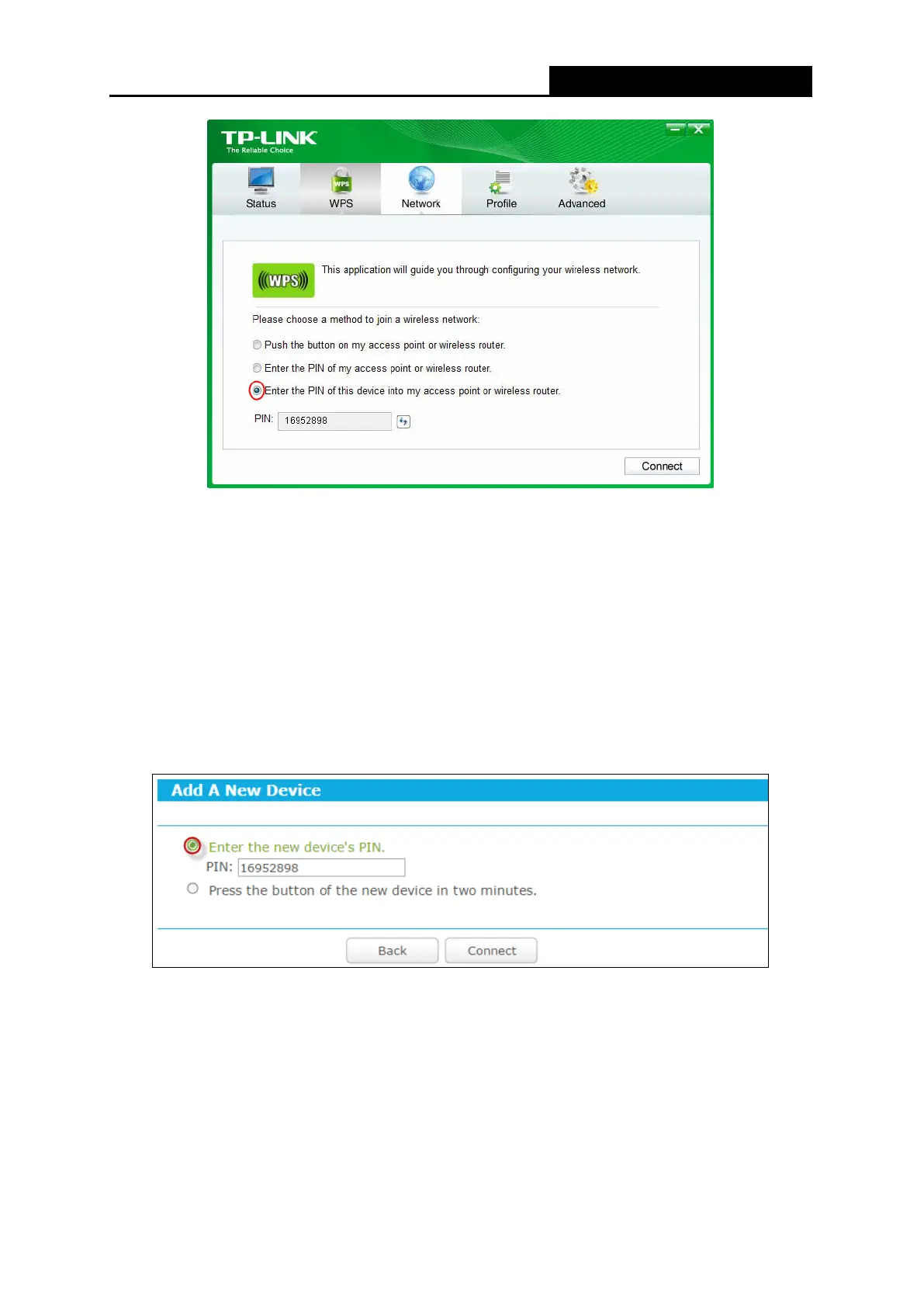 TP-LINK
The Reliable Choice

Status
WPS
Network
Profile
Advanced

WPS

This application will guide you through configuring your wireless network.

Please choose a method to join a wireless network:

Push the button on my access point or wireless router.

Enter the PIN of my access point or wireless router.

Enter the PIN of this device into my access point or wireless router.

PIN: 16952898

Connect

Add A New Device

Enter the new device's PIN.

PIN: 16952898

Press the button of the new device in two minutes.

Back Connect